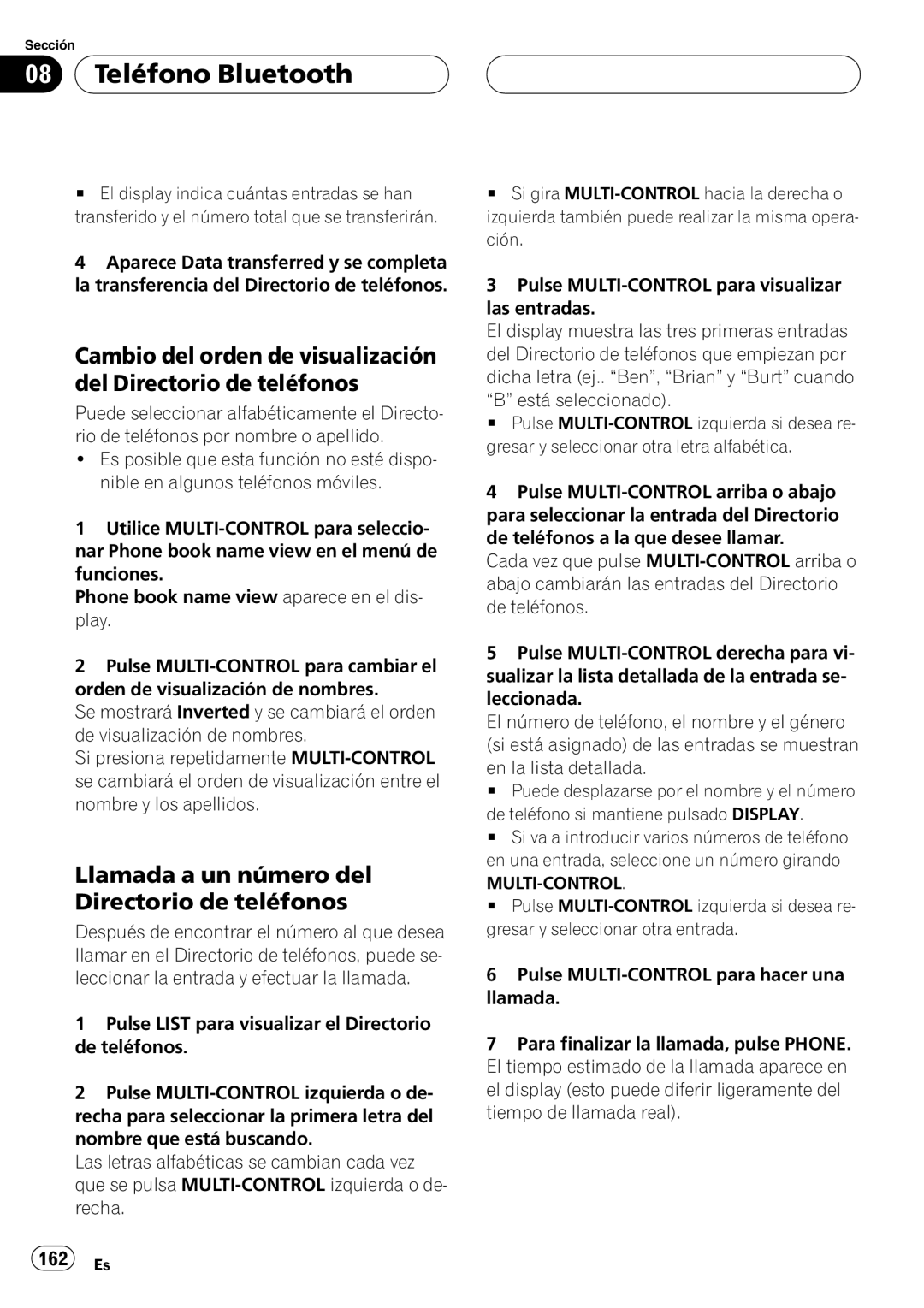 Sección

08 Teléfono Bluetooth

■ El display indica cuántas entradas se han transferido y el número total que se transferirán.

4 Aparece Data transferred y se completa la transferencia del Directorio de teléfonos.

Cambio del orden de visualización del Directorio de teléfonos

Puede seleccionar alfabéticamente el Directorio de teléfonos por nombre o apellido.
• Es posible que esta función no esté disponible en algunos teléfonos móviles.

1 Utilice MULTI-CONTROL para seleccionar Phone book name view en el menú de funciones.
Phone book name view aparece en el display.

2 Pulse MULTI-CONTROL para cambiar el orden de visualización de nombres.
Se mostrará Inverted y se cambiará el orden de visualización de nombres.
Si presiona repetidamente MULTI-CONTROL se cambiará el orden de visualización entre el nombre y los apellidos.

Llamada a un número del Directorio de teléfonos

Después de encontrar el número al que desea llamar en el Directorio de teléfonos, puede seleccionar la entrada y efectuar la llamada.

1 Pulse LIST para visualizar el Directorio de teléfonos.

2 Pulse MULTI-CONTROL izquierda o derecha para seleccionar la primera letra del nombre que está buscando.
Las letras alfabéticas se cambian cada vez que se pulsa MULTI-CONTROL izquierda o derecha.

■ Si gira MULTI-CONTROL hacia la derecha o izquierda también puede realizar la misma operación.

3 Pulse MULTI-CONTROL para visualizar las entradas.
El display muestra las tres primeras entradas del Directorio de teléfonos que empiezan por dicha letra (ej.. “Ben”, “Brian” y “Burt” cuando “B” está seleccionado).
■ Pulse MULTI-CONTROL izquierda si desea regresar y seleccionar otra letra alfabética.

4 Pulse MULTI-CONTROL arriba o abajo para seleccionar la entrada del Directorio de teléfonos a la que desee llamar.
Cada vez que pulse MULTI-CONTROL arriba o abajo cambiarán las entradas del Directorio de teléfonos.

5 Pulse MULTI-CONTROL derecha para visualizar la lista detallada de la entrada seleccionada.
El número de teléfono, el nombre y el género (si está asignado) de las entradas se muestran en la lista detallada.
■ Puede desplazarse por el nombre y el número de teléfono si mantiene pulsado DISPLAY.
■ Si va a introducir varios números de teléfono en una entrada, seleccione un número girando MULTI-CONTROL.
■ Pulse MULTI-CONTROL izquierda si desea regresar y seleccionar otra entrada.

6 Pulse MULTI-CONTROL para hacer una llamada.

7 Para finalizar la llamada, pulse PHONE.
El tiempo estimado de la llamada aparece en el display (esto puede diferir ligeramente del tiempo de llamada real).

162 Es